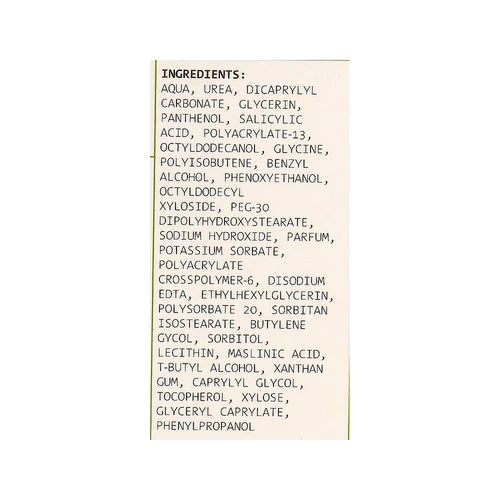 INGREDIENTS:
AQUA, UREA, DICAPRYLYL CARBONATE, GLYCERIN, PANTHENOL, SALICYLIC ACID, POLYACRYLATE-13, OCTYLDODECANOL, GLYCINE, POLYISOBUTENE, BENZYL ALCOHOL, PHENOXYETHANOL, OCTYLDODECYL XYLOSIDE, PEG-30 DIPOLYHYDROXYSTEARATE, SODIUM HYDROXIDE, PARFUM, POTASSIUM SORBATE, POLYACRYLATE CROSSPOLYMER-6, DISODIUM EDTA, ETHYLHEXYLGLYCERIN, POLYSORBATE 20, SORBITAN ISOSTEARATE, BUTYLENE GYCOL, SORBITOL, LECITHIN, MASLINIC ACID, T-BUTYL ALCOHOL, XANTHAN GUM, CAPRYLYL GLYCOL, TOCOPHEROL, XYLOSE, GLYCERYL CAPRYLATE, PHENYLPROPANOL